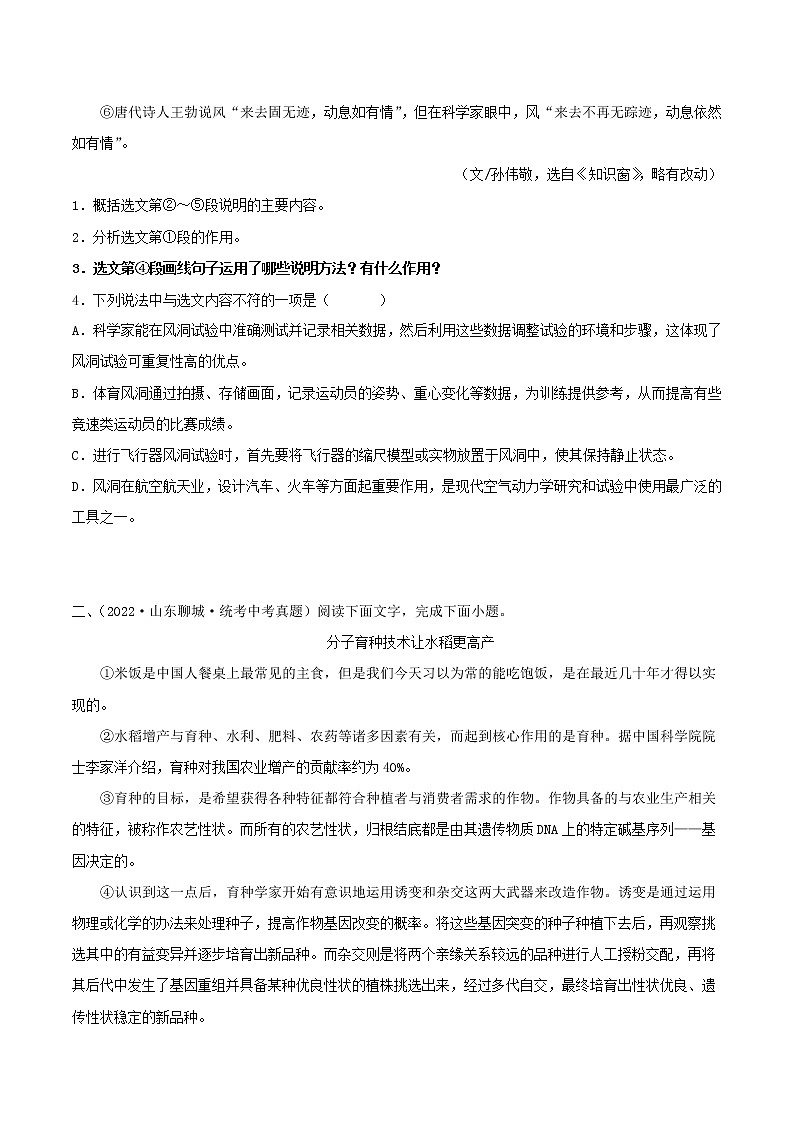 ⑥唐代诗人王勃说风“来去固无迹，动息如有情”，但在科学家眼中，风“来去不再无踪迹，动息依然如有情”。

（文/孙伟敬，选自《知识窗》，略有改动）

1．概括选文第②～⑤段说明的主要内容。

2．分析选文第①段的作用。

3．选文第④段画线句子运用了哪些说明方法？有什么作用？

4．下列说法中与选文内容不符的一项是（　　）

A．科学家能在风洞试验中准确测试并记录相关数据，然后利用这些数据调整试验的环境和步骤，这体现了风洞试验可重复性高的优点。

B．体育风洞通过拍摄、存储画面，记录运动员的姿势、重心变化等数据，为训练提供参考，从而提高有些竞速类运动员的比赛成绩。

C．进行飞行器风洞试验时，首先要将飞行器的缩尺模型或实物放置于风洞中，使其保持静止状态。

D．风洞在航空航天业，设计汽车、火车等方面起重要作用，是现代空气动力学研究和试验中使用最广泛的工具之一。

二、（2022·山东聊城·统考中考真题）阅读下面文字，完成下面小题。

分子育种技术让水稻更高产

①米饭是中国人餐桌上最常见的主食，但是我们今天习以为常的能吃饱饭，是在最近几十年才得以实现的。

②水稻增产与育种、水利、肥料、农药等诸多因素有关，而起到核心作用的是育种。据中国科学院院士李家洋介绍，育种对我国农业增产的贡献率约为40%。

③育种的目标，是希望获得各种特征都符合种植者与消费者需求的作物。作物具备的与农业生产相关的特征，被称作农艺性状。而所有的农艺性状，归根结底都是由其遗传物质DNA上的特定碱基序列——基因决定的。

④认识到这一点后，育种学家开始有意识地运用诱变和杂交这两大武器来改造作物。诱变是通过运用物理或化学的办法来处理种子，提高作物基因改变的概率。将这些基因突变的种子种植下去后，再观察挑选其中的有益变异并逐步培育出新品种。而杂交则是将两个亲缘关系较远的品种进行人工授粉交配，再将其后代中发生了基因重组并具备某种优良性状的植株挑选出来，经过多代自交，最终培育出性状优良、遗传性状稳定的新品种。